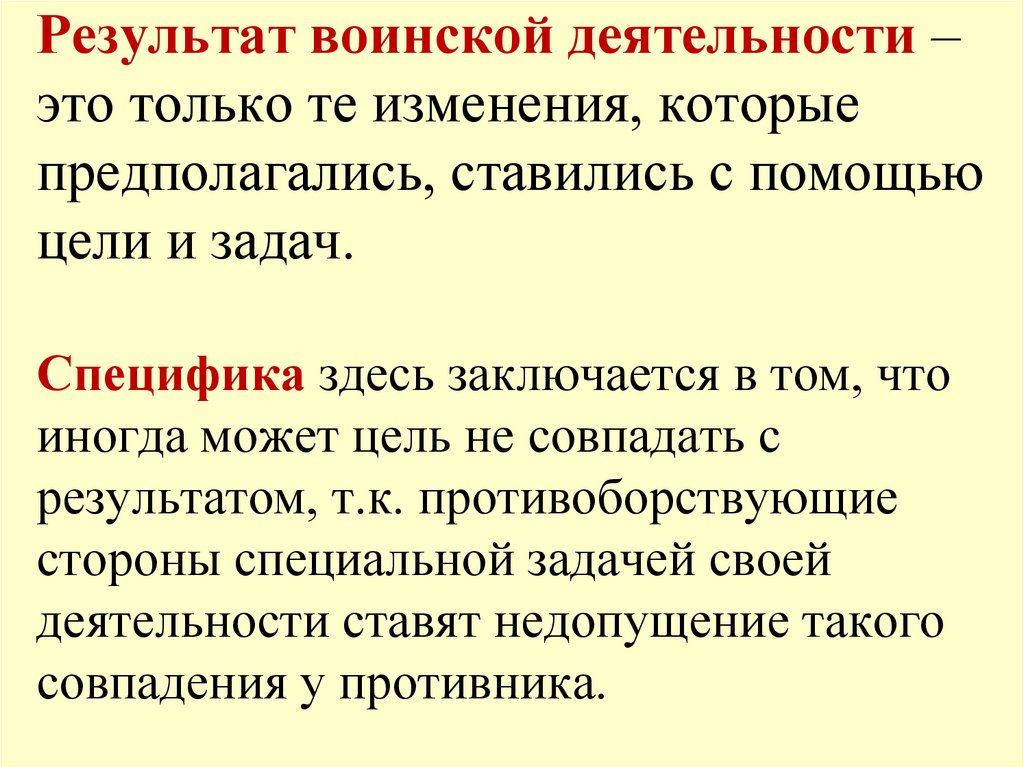 Результат воинской деятельности – это только те изменения, которые предполагались, ставились с помощью цели и задач.

Специфика здесь заключается в том, что иногда может цель не совпадать с результатом, т.к. противоборствующие стороны специальной задачей своей деятельности ставят недопущение такого совпадения у противника.